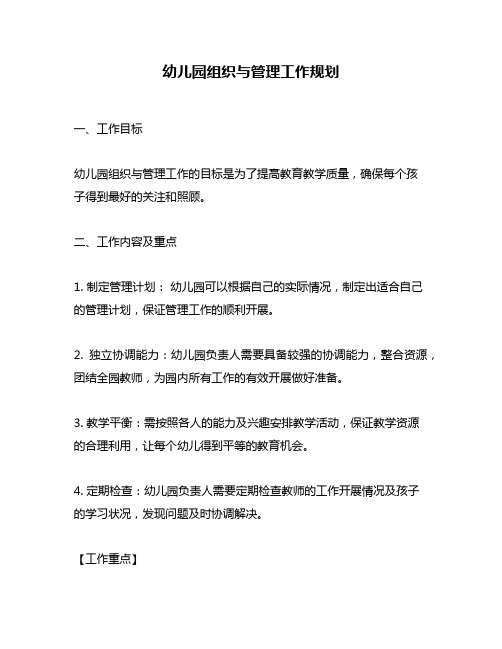 幼儿园组织与管理工作规划

一、工作目标

幼儿园组织与管理工作的目标是为了提高教育教学质量，确保每个孩子得到最好的关注和照顾。

二、工作内容及重点

1. 制定管理计划： 幼儿园可以根据自己的实际情况，制定出适合自己的管理计划，保证管理工作的顺利开展。

2. 独立协调能力：幼儿园负责人需要具备较强的协调能力，整合资源，团结全园教师，为园内所有工作的有效开展做好准备。

3. 教学平衡：需按照各人的能力及兴趣安排教学活动，保证教学资源的合理利用，让每个幼儿得到平等的教育机会。

4. 定期检查：幼儿园负责人需要定期检查教师的工作开展情况及孩子的学习状况，发现问题及时协调解决。

【工作重点】